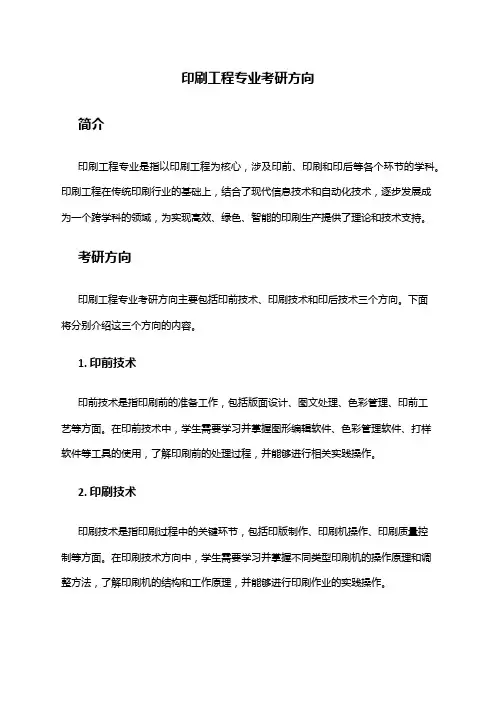 印刷工程专业考研方向

简介

印刷工程专业是指以印刷工程为核心，涉及印前、印刷和印后等各个环节的学科。印刷工程在传统印刷行业的基础上，结合了现代信息技术和自动化技术，逐步发展成为一个跨学科的领域，为实现高效、绿色、智能的印刷生产提供了理论和技术支持。

考研方向

印刷工程专业考研方向主要包括印前技术、印刷技术和印后技术三个方向。下面将分别介绍这三个方向的内容。

1. 印前技术

印前技术是指印刷前的准备工作，包括版面设计、图文处理、色彩管理、印前工艺等方面。在印前技术中，学生需要学习并掌握图形编辑软件、色彩管理软件、打样软件等工具的使用，了解印刷前的处理过程，并能够进行相关实践操作。

2. 印刷技术

印刷技术是指印刷过程中的关键环节，包括印版制作、印刷机操作、印刷质量控制等方面。在印刷技术方向中，学生需要学习并掌握不同类型印刷机的操作原理和调整方法，了解印刷机的结构和工作原理，并能够进行印刷作业的实践操作。